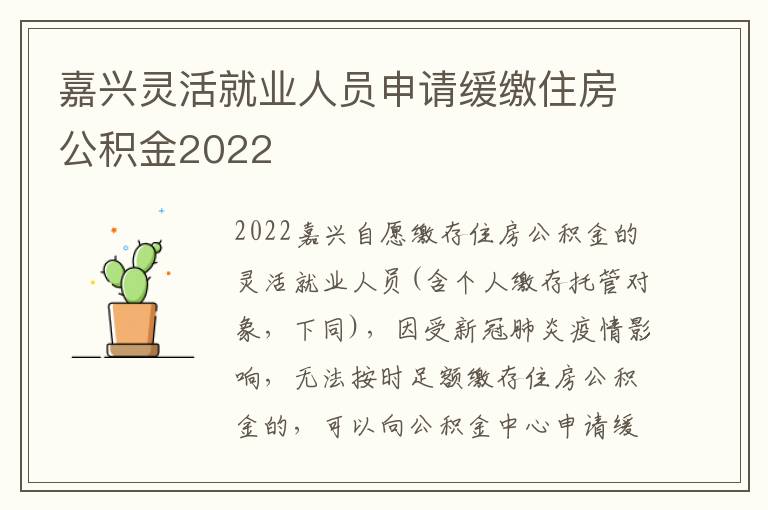 嘉兴灵活就业人员申请缓缴住房公积金2022

2022嘉兴自愿缴存住房公积金的灵活就业人员(含个人缴存托管对象，下同)，因受新冠肺炎疫情影响，无法按时足额缴存住房公积金的，可以向公积金中心申请缓